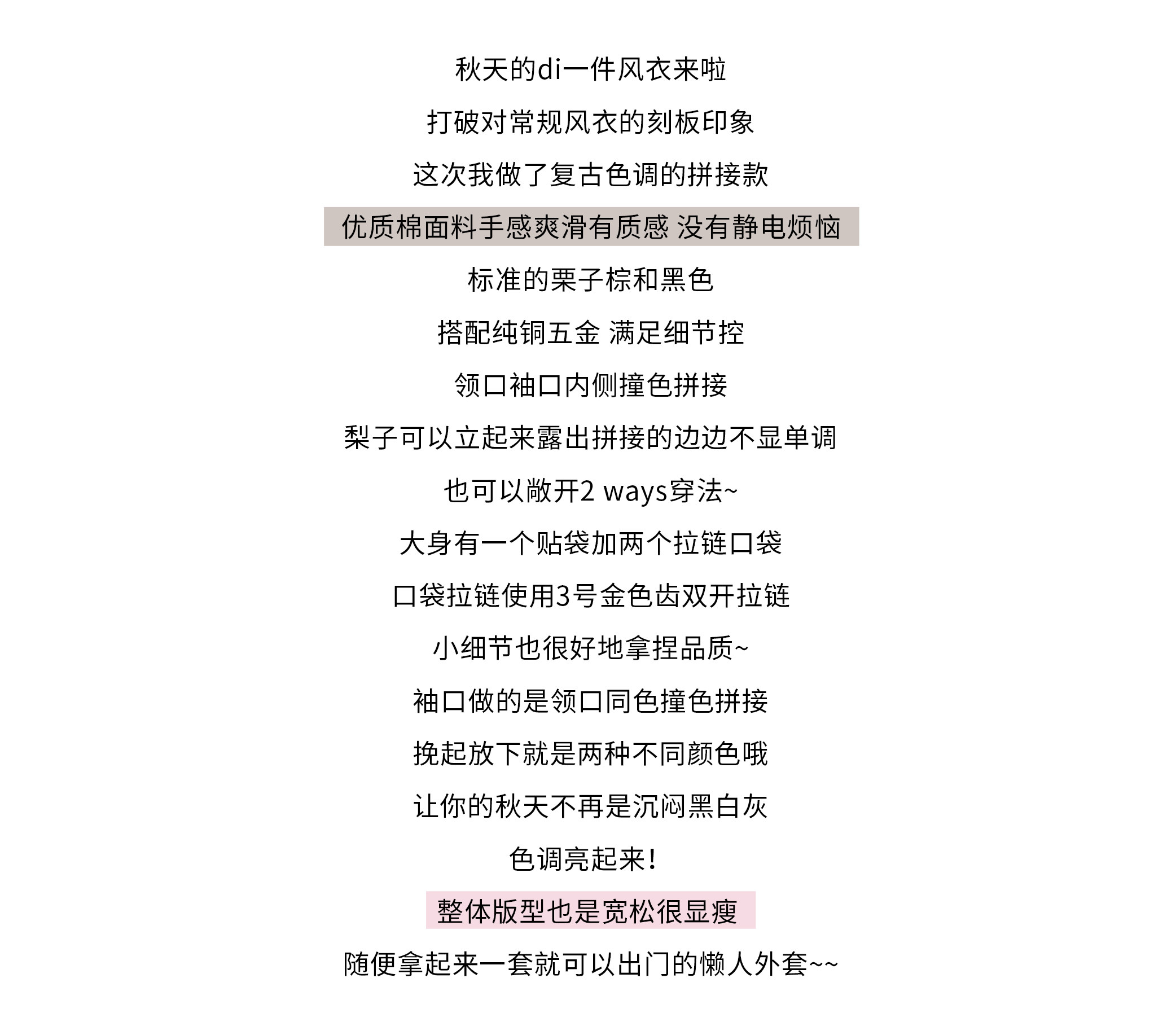 秋天的di一件风衣来啦

打破对常规风衣的刻板印象

这次我做了复古色调的拼接款

优质棉面料手感爽滑有质感 没有静电烦恼

标准的栗子棕和黑色

搭配纯铜五金 满足细节控

领口袖口内侧撞色拼接

梨子可以立起来露出拼接的边边不显单调

也可以敞开2 ways穿法~

大身有一个贴袋加两个拉链口袋

口袋拉链使用3号金色齿双开拉链

小细节也很好地拿捏品质~

袖口做的是领口同色撞色拼接

挽起放下就是两种不同颜色哦

让你的秋天不再是沉闷黑白灰

色调亮起来!

整体版型也是宽松很显瘦

随便拿起来一套就可以出门的懒人外套~~